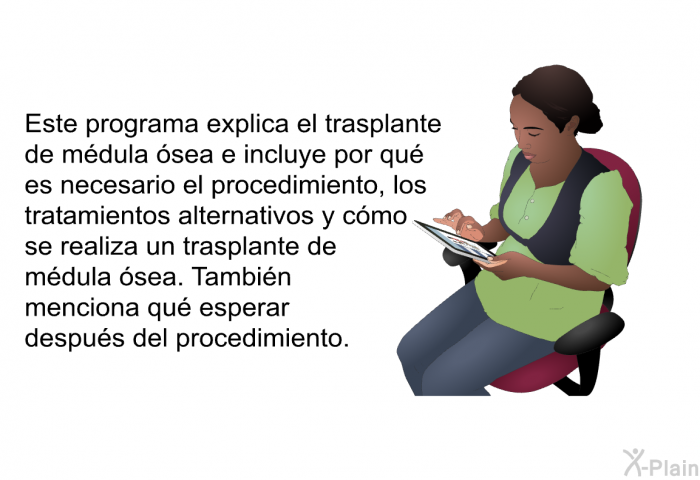 Este programa explica el trasplante de médula ósea e incluye por qué es necesario el procedimiento, los tratamientos alternativos y cómo se realiza un trasplante de médula ósea. También menciona qué esperar después del procedimiento.

X-Plain